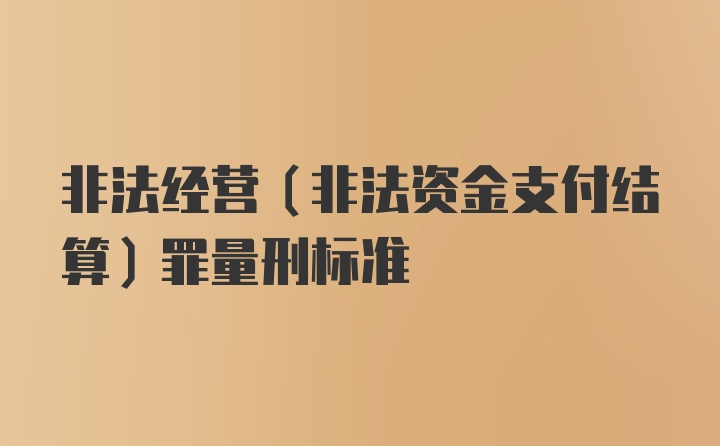 非法经营（非法资金支付结算）罪量刑标准